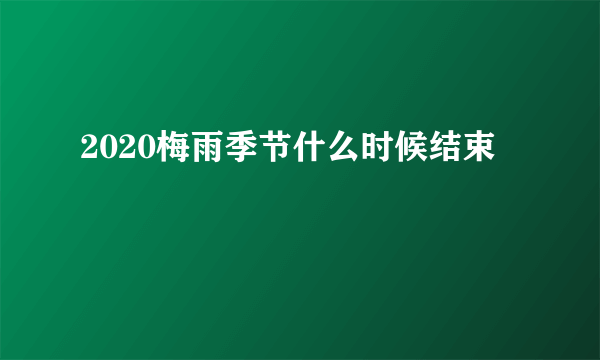 2020梅雨季节什么时候结束